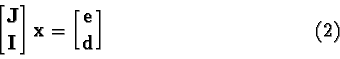 $\begin{bmatrix} \mathbf{J} \\ \mathbf{I} \end{bmatrix} \mathbf{x} = \begin{bmatrix} \mathbf{e} \\ \mathbf{d} \end{bmatrix}$ (2)